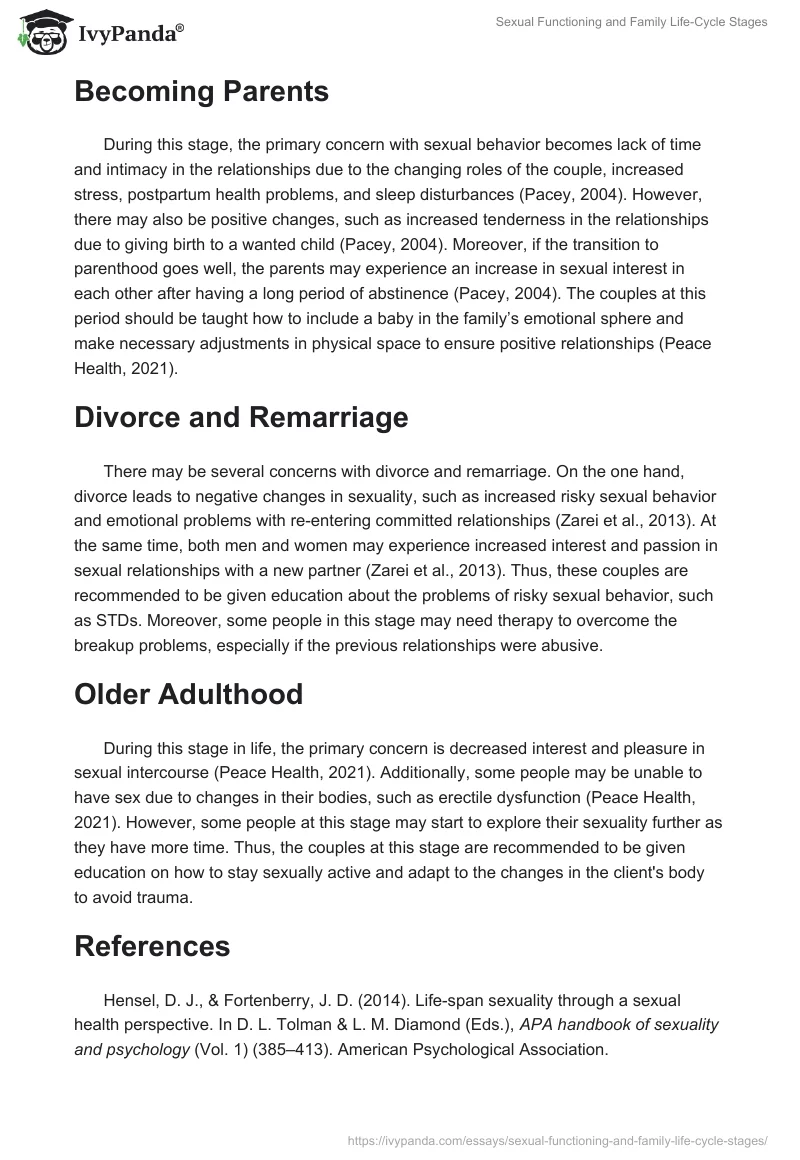 IvyPanda®

Sexual Functioning and Family Life-Cycle Stages

Becoming Parents

During this stage, the primary concern with sexual behavior becomes lack of time and intimacy in the relationships due to the changing roles of the couple, increased stress, postpartum health problems, and sleep disturbances (Pacey, 2004). However, there may also be positive changes, such as increased tenderness in the relationships due to giving birth to a wanted child (Pacey, 2004). Moreover, if the transition to parenthood goes well, the parents may experience an increase in sexual interest in each other after having a long period of abstinence (Pacey, 2004). The couples at this period should be taught how to include a baby in the family's emotional sphere and make necessary adjustments in physical space to ensure positive relationships (Peace Health, 2021).

Divorce and Remarriage

There may be several concerns with divorce and remarriage. On the one hand, divorce leads to negative changes in sexuality, such as increased risky sexual behavior and emotional problems with re-entering committed relationships (Zarei et al., 2013). At the same time, both men and women may experience increased interest and passion in sexual relationships with a new partner (Zarei et al., 2013). Thus, these couples are recommended to be given education about the problems of risky sexual behavior, such as STDs. Moreover, some people in this stage may need therapy to overcome the breakup problems, especially if the previous relationships were abusive.

Older Adulthood

During this stage in life, the primary concern is decreased interest and pleasure in sexual intercourse (Peace Health, 2021). Additionally, some people may be unable to have sex due to changes in their bodies, such as erectile dysfunction (Peace Health, 2021). However, some people at this stage may start to explore their sexuality further as they have more time. Thus, the couples at this stage are recommended to be given education on how to stay sexually active and adapt to the changes in the client's body to avoid trauma.

References

Hensel, D. J., & Fortenberry, J. D. (2014). Life-span sexuality through a sexual health perspective. In D. L. Tolman & L. M. Diamond (Eds.), APA handbook of sexuality and psychology (Vol. 1) (385–413). American Psychological Association.

https://ivypanda.com/essays/sexual-functioning-and-family-life-cycle-stages/